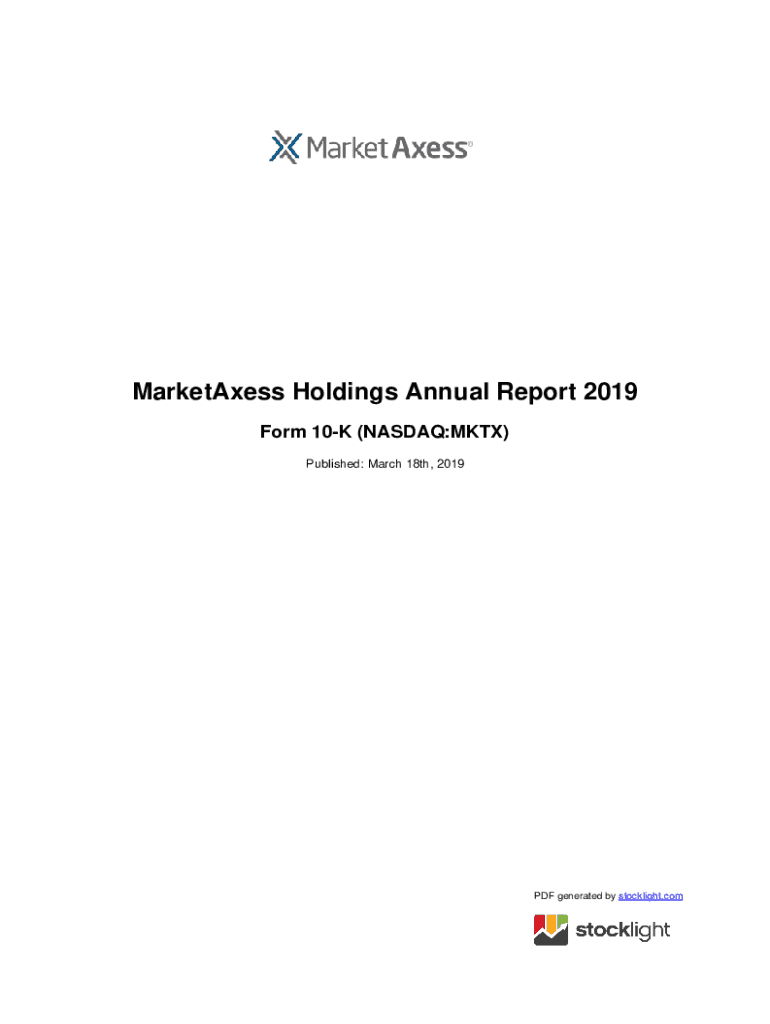 MarketAxess®

MarketAxess Holdings Annual Report 2019

Form 10-K (NASDAQ:MKTX)

Published: March 18th, 2019

PDF generated by stocklight.com

stocklight